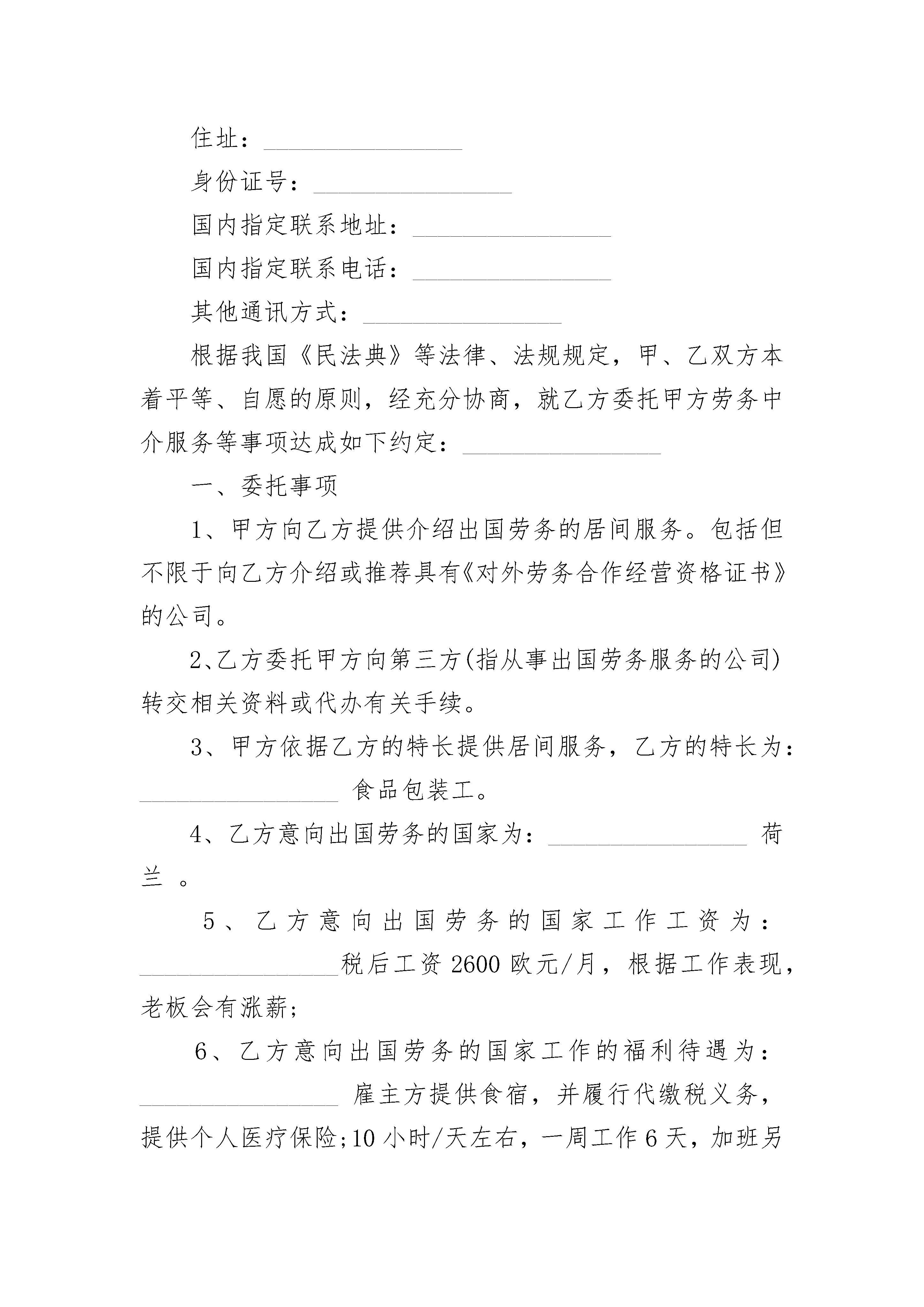 住址：________________

身份证号：________________

国内指定联系地址：________________

国内指定联系电话：________________

其他通讯方式：________________

根据我国《民法典》等法律、法规规定，甲、乙双方本着平等、自愿的原则，经充分协商，就乙方委托甲方劳务中介服务等事项达成如下约定：________________

一、委托事项

1、甲方向乙方提供介绍出国劳务的居间服务。包括但不限于向乙方介绍或推荐具有《对外劳务合作经营资格证书》的公司。

2、乙方委托甲方向第三方(指从事出国劳务服务的公司)转交相关资料或代办有关手续。

3、甲方依据乙方的特长提供居间服务，乙方的特长为：________________ 食品包装工。

4、乙方意向出国劳务的国家为：________________ 荷兰 。

5、乙方意向出国劳务的国家工作工资为：________________税后工资 2600 欧元/月，根据工作表现，老板会有涨薪;

6、乙方意向出国劳务的国家工作的福利待遇为：________________ 雇主方提供食宿，并履行代缴税义务，提供个人医疗保险;10 小时/天左右，一周工作 6 天，加班另